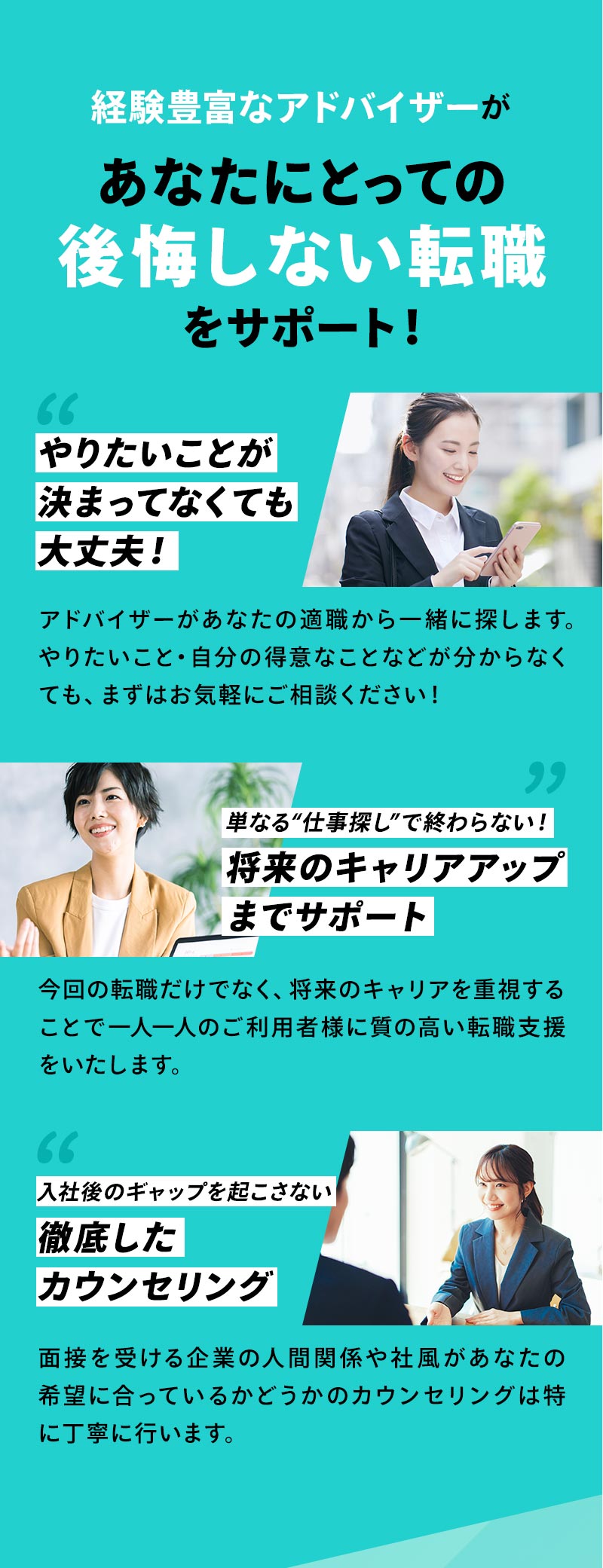 経験豊富なアドバイザーが

あなたにとっての
後悔しない転職
をサポート！

“

やりたいことが
決まってなくても
大丈夫！

アドバイザーがあなたの適職から一緒に探します。やりたいこと・自分の得意なことなどが分からなくても、まずはお気軽にご相談ください！

”

単なる“仕事探し”で終わらない！
将来のキャリアアップ
までサポート

今回の転職だけでなく、将来のキャリアを重視することで一人一人のご利用者様に質の高い転職支援をいたします。

“

入社後のギャップを起こさない
徹底した
カウンセリング

面接を受ける企業の人間関係や社風があなたの希望に合っているかどうかのカウンセリングは特に丁寧に行います。